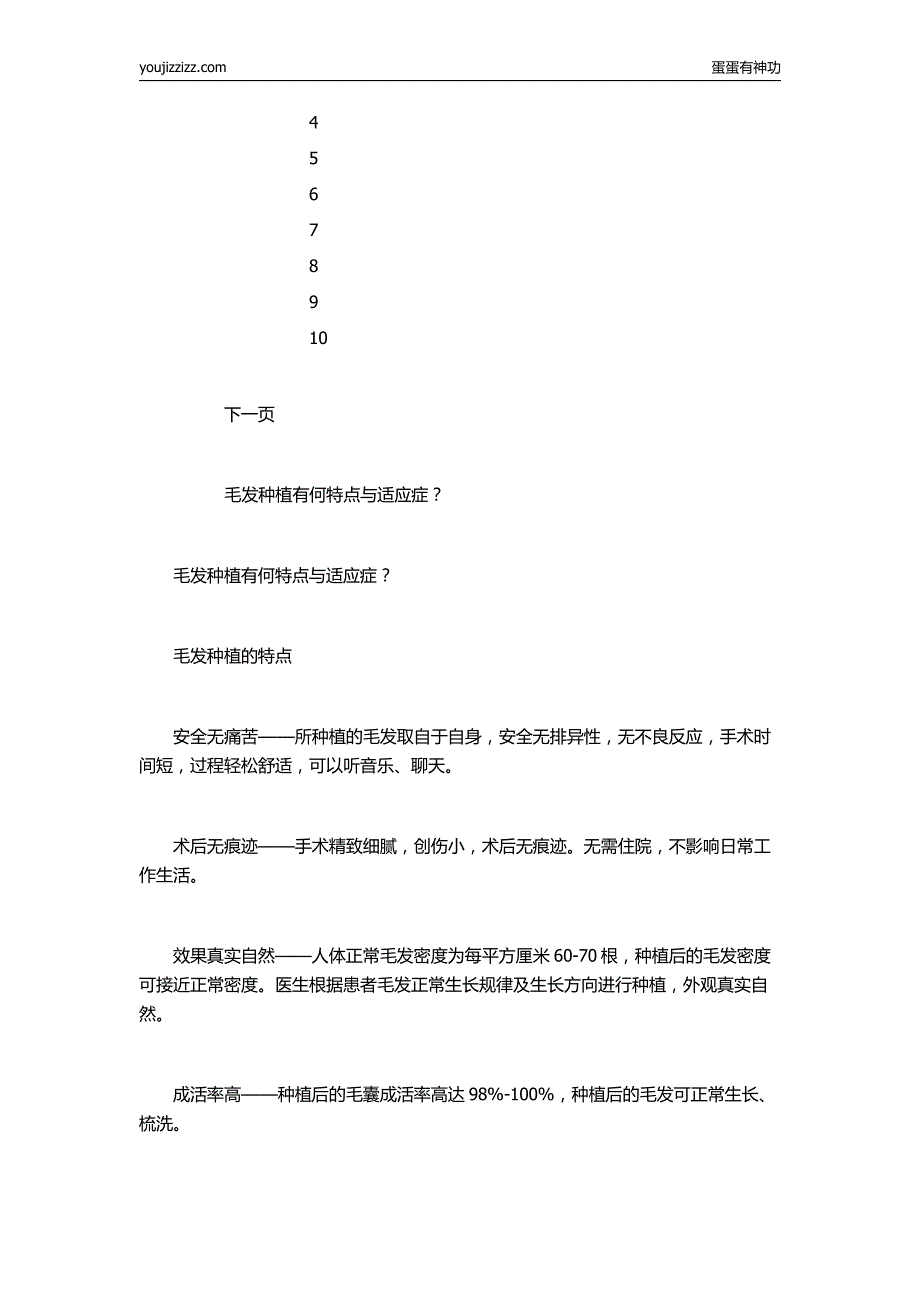 youjizzizz.com

蛋蛋有神功

4

5

6

7

8

9

10

下一页

毛发种植有何特点与适应症？

毛发种植有何特点与适应症？

毛发种植的特点

安全无痛苦——所种植的毛发取自于自身，安全无排异性，无不良反应，手术时间短，过程轻松舒适，可以听音乐、聊天。

术后无痕迹——手术精致细腻，创伤小，术后无痕迹。无需住院，不影响日常工作生活。

效果真实自然——人体正常毛发密度为每平方厘米 60-70 根，种植后的毛发密度可接近正常密度。医生根据患者毛发正常生长规律及生长方向进行种植，外观真实自然。

成活率高——种植后的毛囊成活率高达 98%-100%，种植后的毛发可正常生长、梳洗。